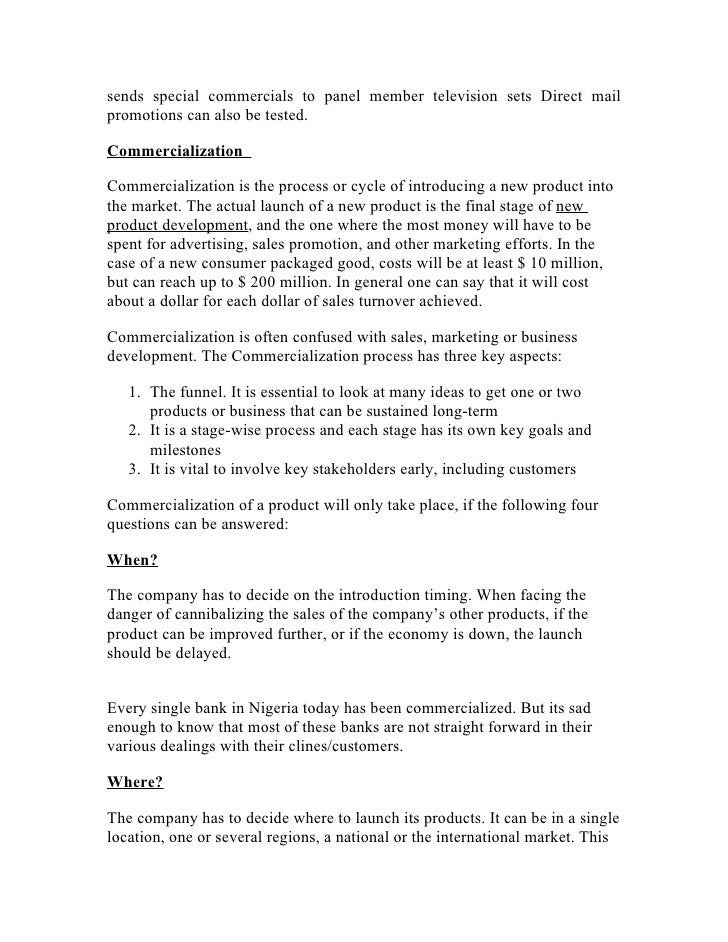 sends special commercials to panel member television sets Direct mail promotions can also be tested.

Commercialization

Commercialization is the process or cycle of introducing a new product into the market. The actual launch of a new product is the final stage of new product development, and the one where the most money will have to be spent for advertising, sales promotion, and other marketing efforts. In the case of a new consumer packaged good, costs will be at least $ 10 million, but can reach up to $ 200 million. In general one can say that it will cost about a dollar for each dollar of sales turnover achieved.

Commercialization is often confused with sales, marketing or business development. The Commercialization process has three key aspects:

1. The funnel. It is essential to look at many ideas to get one or two products or business that can be sustained long-term
2. It is a stage-wise process and each stage has its own key goals and milestones
3. It is vital to involve key stakeholders early, including customers

Commercialization of a product will only take place, if the following four questions can be answered:

When?

The company has to decide on the introduction timing. When facing the danger of cannibalizing the sales of the company's other products, if the product can be improved further, or if the economy is down, the launch should be delayed.

Every single bank in Nigeria today has been commercialized. But its sad enough to know that most of these banks are not straight forward in their various dealings with their clines/customers.

Where?

The company has to decide where to launch its products. It can be in a single location, one or several regions, a national or the international market. This